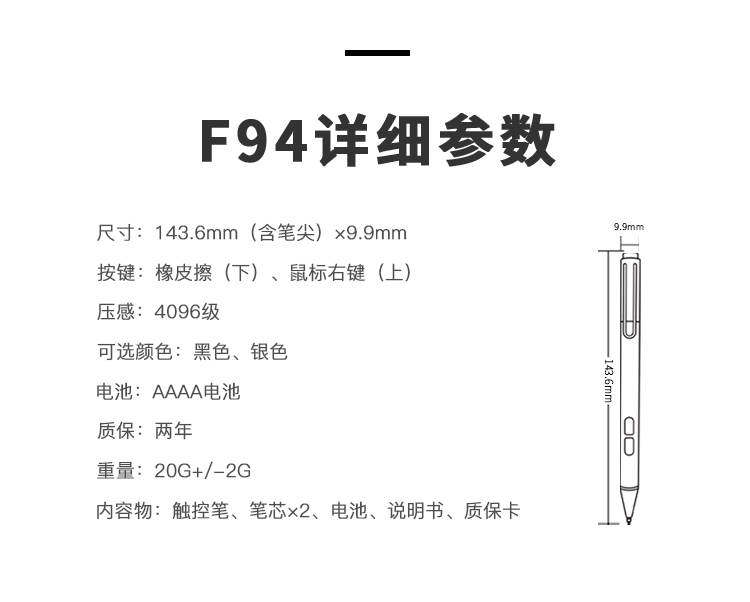 F94详细参数

尺寸：143.6mm（含笔尖）×9.9mm

按键：橡皮擦（下）、鼠标右键（上）

压感：4096级

可选颜色：黑色、银色

电池：AAAA电池

质保：两年

重量：20G+/-2G

内容物：触控笔、笔芯×2、电池、说明书、质保卡

9.9mm

143.6mm